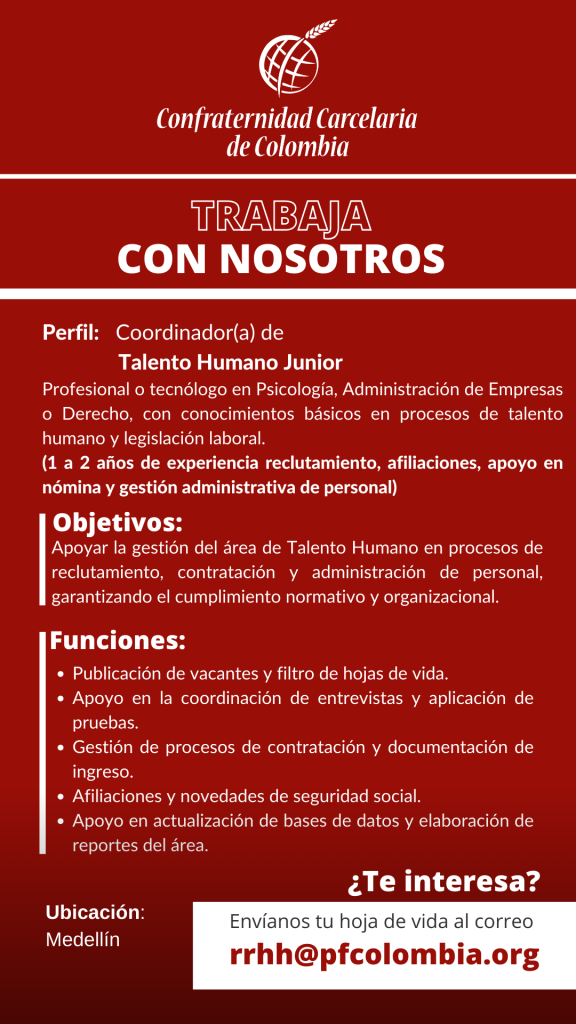 Confraternidad Carcelaria de Colombia

TRABAJA
CON NOSOTROS

Perfil: Coordinador(a) de
Talento Humano Junior

Profesional o tecnólogo en Psicología, Administración de Empresas o Derecho, con conocimientos básicos en procesos de talento humano y legislación laboral.
(1 a 2 años de experiencia reclutamiento, afiliaciones, apoyo en nómina y gestión administrativa de personal)

Objetivos:
Apoyar la gestión del área de Talento Humano en procesos de reclutamiento, contratación y administración de personal, garantizando el cumplimiento normativo y organizacional.

Funciones:
• Publicación de vacantes y filtro de hojas de vida.
• Apoyo en la coordinación de entrevistas y aplicación de pruebas.
• Gestión de procesos de contratación y documentación de ingreso.
• Afiliaciones y novedades de seguridad social.
• Apoyo en actualización de bases de datos y elaboración de reportes del área.

¿Te interesa?

Ubicación: Medellín

Envíanos tu hoja de vida al correo
rrhh@pfcolombia.org